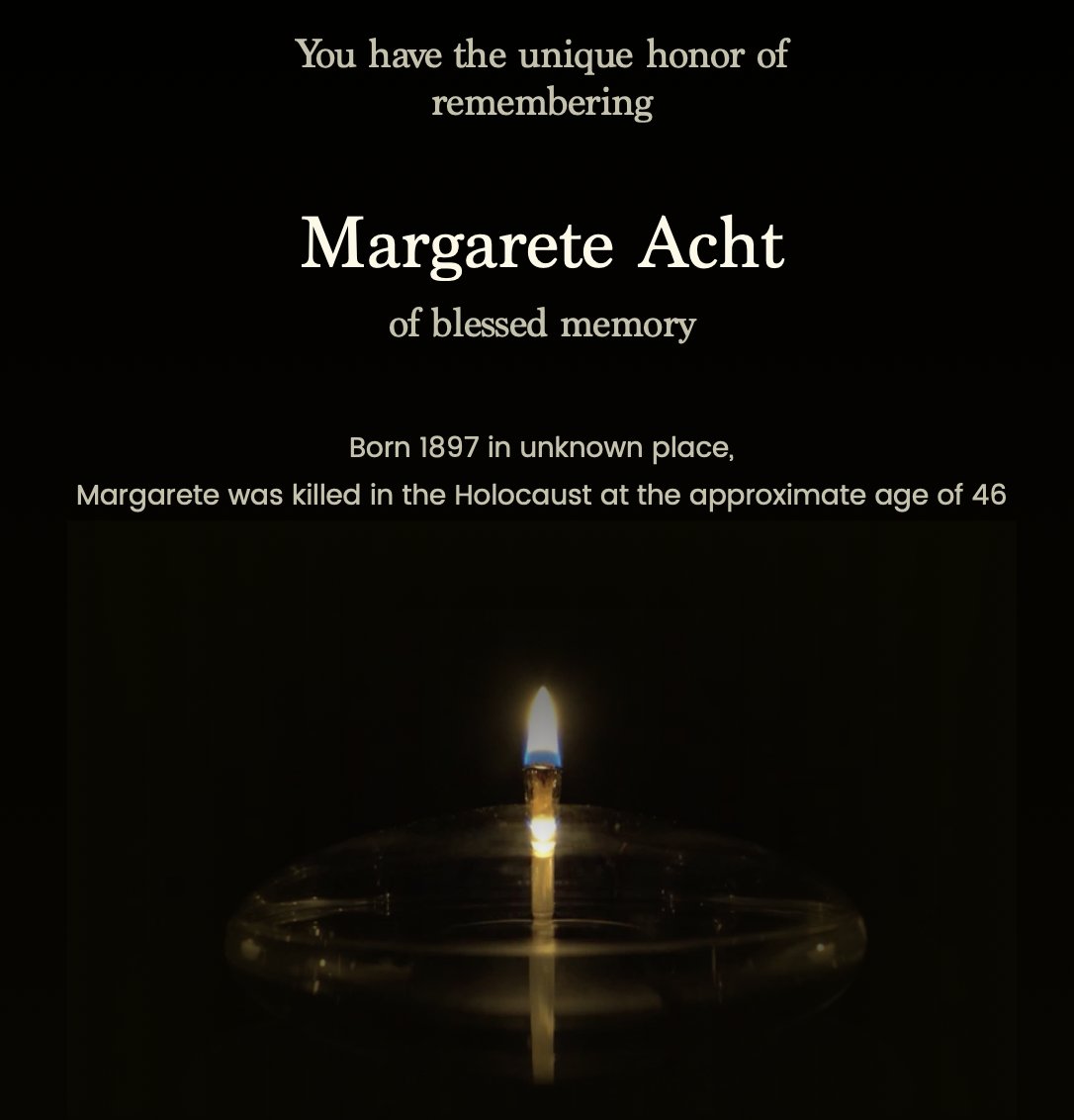 You have the unique honor of remembering

Margarete Acht

of blessed memory

Born 1897 in unknown place,
Margarete was killed in the Holocaust at the approximate age of 46